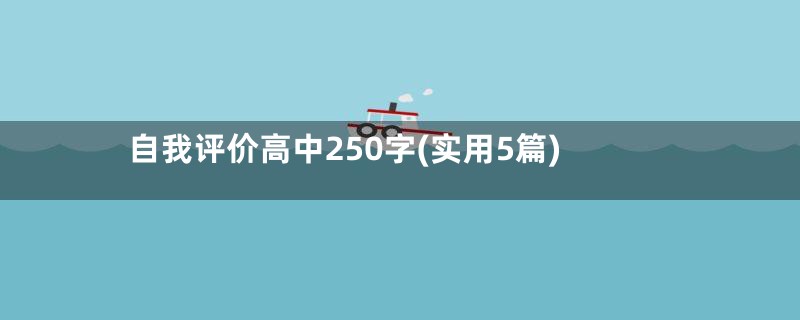 自我评价高中250字(实用5篇)